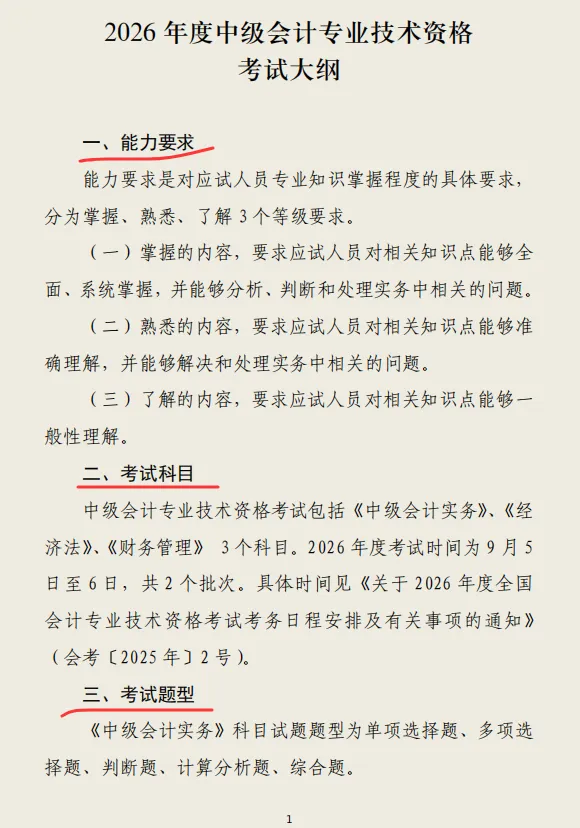 2026 年度中级会计专业技术资格
考试大纲

一、能力要求

能力要求是对应试人员专业知识掌握程度的具体要求，分为掌握、熟悉、了解 3 个等级要求。

（一）掌握的内容，要求应试人员对相关知识点能够全面、系统掌握，并能够分析、判断和处理实务中相关的问题。

（二）熟悉的内容，要求应试人员对相关知识点能够准确理解，并能够解决和处理实务中相关的问题。

（三）了解的内容，要求应试人员对相关知识点能够一般性理解。

二、考试科目

中级会计专业技术资格考试包括《中级会计实务》、《经济法》、《财务管理》 3 个科目。2026 年度考试时间为 9 月 5 日至 6 日，共 2 个批次。具体时间见《关于 2026 年度全国会计专业技术资格考试考务日程安排及有关事项的通知》（会考〔2025 年〕2 号）。

三、考试题型

《中级会计实务》科目试题题型为单项选择题、多项选择题、判断题、计算分析题、综合题。

1